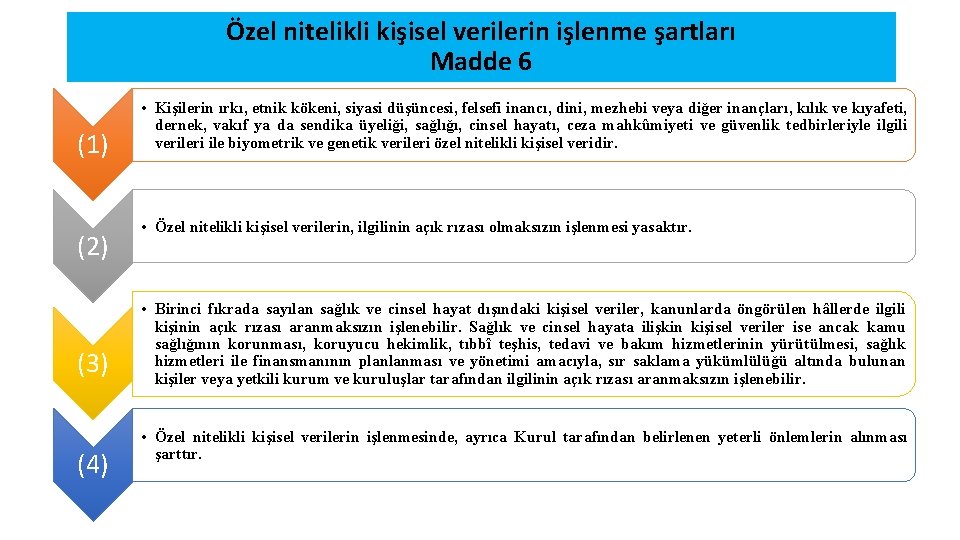 Özel nitelikli kişisel verilerin işlenme şartları
Madde 6

(1)

• Kişilerin ırkı, etnik kökeni, siyasi düşüncesi, felsefi inancı, dini, mezhebi veya diğer inançları, kılık ve kıyafeti, dernek, vakıf ya da sendika üyeliği, sağlığı, cinsel hayatı, ceza mahkûmiyeti ve güvenlik tedbirleriyle ilgili verileri ile biyometrik ve genetik verileri özel nitelikli kişisel veridir.

(2)

• Özel nitelikli kişisel verilerin, ilgilinin açık rızası olmaksızın işlenmesi yasaktır.

(3)

• Birinci fıkrada sayılan sağlık ve cinsel hayat dışındaki kişisel veriler, kanunlarda öngörülen hâllerde ilgili kişinin açık rızası aranmaksızın işlenebilir. Sağlık ve cinsel hayata ilişkin kişisel veriler ise ancak kamu sağlığının korunması, koruyucu hekimlik, tıbbî teşhis, tedavi ve bakım hizmetlerinin yürütülmesi, sağlık hizmetleri ile finansmanının planlanması ve yönetimi amacıyla, sır saklama yükümlülüğü altında bulunan kişiler veya yetkili kurum ve kuruluşlar tarafından ilgilinin açık rızası aranmaksızın işlenebilir.

(4)

• Özel nitelikli kişisel verilerin işlenmesinde, ayrıca Kurul tarafından belirlenen yeterli önlemlerin alınması şarttır.